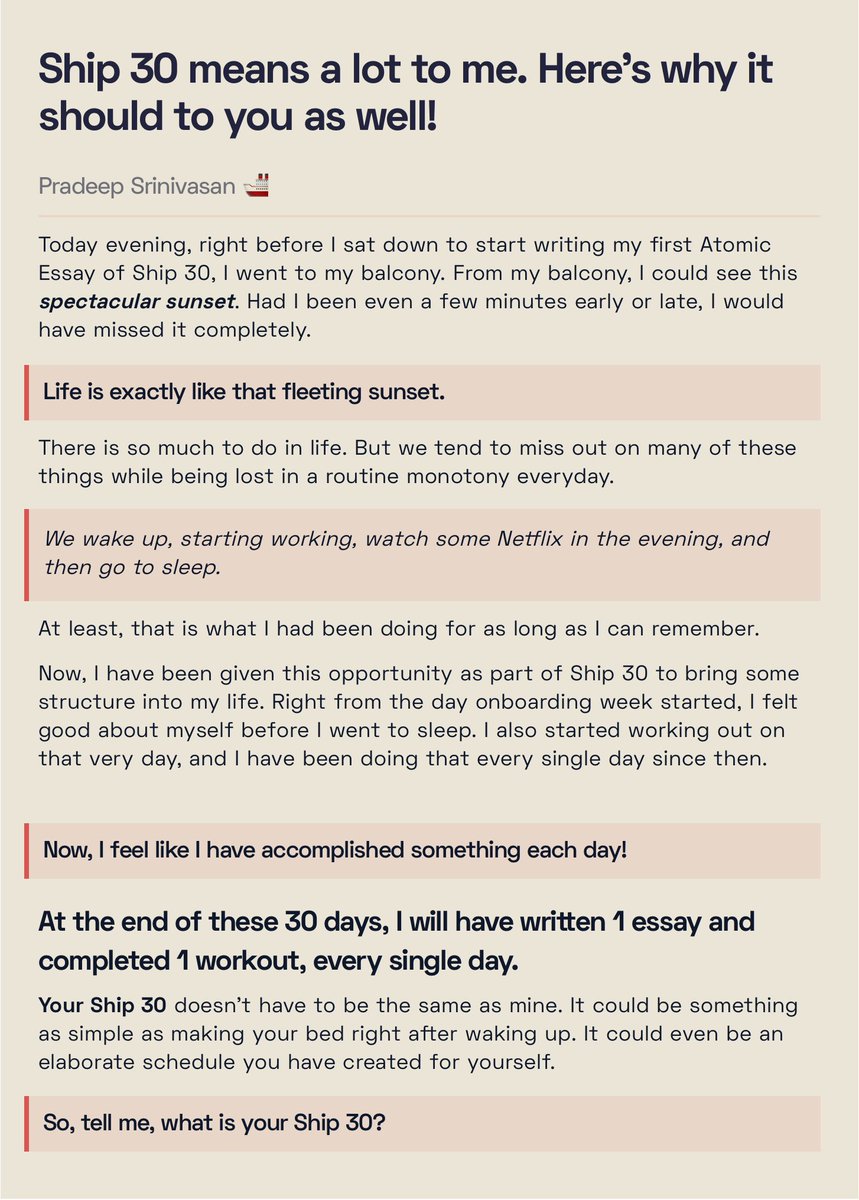 Ship 30 means a lot to me. Here's why it should to you as well!

Pradeep Srinivasan 🚢

Today evening, right before I sat down to start writing my first Atomic Essay of Ship 30, I went to my balcony. From my balcony, I could see this spectacular sunset. Had I been even a few minutes early or late, I would have missed it completely.

Life is exactly like that fleeting sunset.

There is so much to do in life. But we tend to miss out on many of these things while being lost in a routine monotony everyday.

We wake up, starting working, watch some Netflix in the evening, and then go to sleep.

At least, that is what I had been doing for as long as I can remember.

Now, I have been given this opportunity as part of Ship 30 to bring some structure into my life. Right from the day onboarding week started, I felt good about myself before I went to sleep. I also started working out on that very day, and I have been doing that every single day since then.

Now, I feel like I have accomplished something each day!

At the end of these 30 days, I will have written 1 essay and completed 1 workout, every single day.

Your Ship 30 doesn't have to be the same as mine. It could be something as simple as making your bed right after waking up. It could even be an elaborate schedule you have created for yourself.

So, tell me, what is your Ship 30?